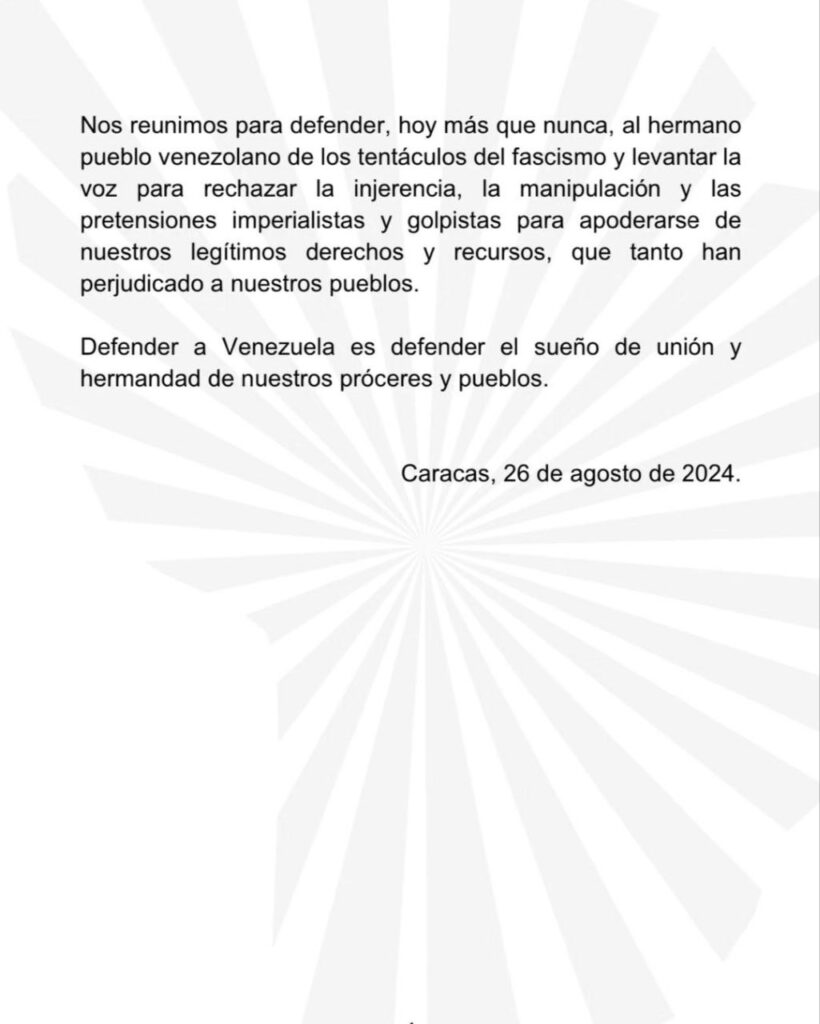 Nos reunimos para defender, hoy más que nunca, al hermano pueblo venezolano de los tentáculos del fascismo y levantar la voz para rechazar la injerencia, la manipulación y las pretensiones imperialistas y golpistas para apoderarse de nuestros legítimos derechos y recursos, que tanto han perjudicado a nuestros pueblos.

Defender a Venezuela es defender el sueño de unión y hermandad de nuestros próceres y pueblos.

Caracas, 26 de agosto de 2024.